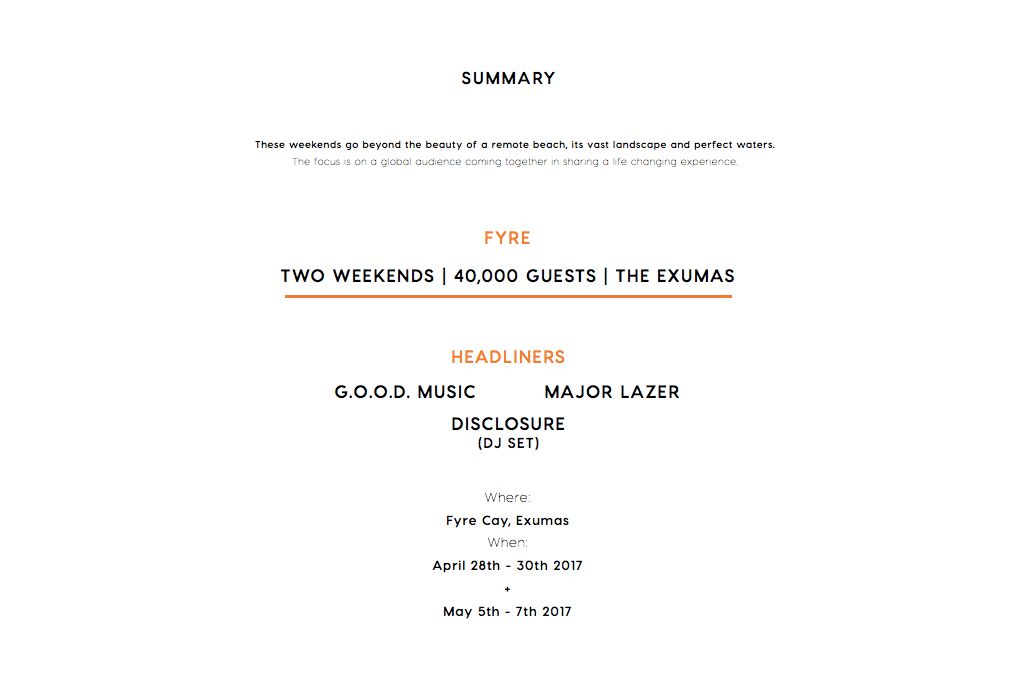 SUMMARY

These weekends go beyond the beauty of a remote beach, its vast landscape and perfect waters.
The focus is on a global audience coming together in sharing a life changing experience.

FYRE

TWO WEEKENDS | 40,000 GUESTS | THE EXUMAS

HEADLINERS

G.O.O.D. MUSIC

MAJOR LAZER

DISCLOSURE
(DJ SET)

Where:
Fyre Cay, Exumas
When:
April 28th - 30th 2017
+
May 5th - 7th 2017